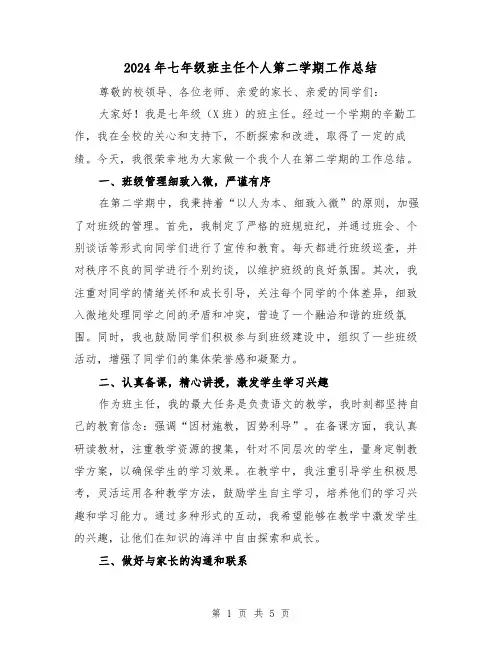 2024年七年级班主任个人第二学期工作总结

尊敬的校领导、各位老师、亲爱的家长、亲爱的同学们：

大家好！我是七年级（X班）的班主任。经过一个学期的辛勤工作，我在全校的关心和支持下，不断探索和改进，取得了一定的成绩。今天，我很荣幸地为大家做一个我个人在第二学期的工作总结。

一、班级管理细致入微，严谨有序

在第二学期中，我秉持着“以人为本、细致入微”的原则，加强了对班级的管理。首先，我制定了严格的班规班纪，并通过班会、个别谈话等形式向同学们进行了宣传和教育。每天都进行班级巡查，并对秩序不良的同学进行个别约谈，以维护班级的良好氛围。其次，我注重对同学的情绪关怀和成长引导，关注每个同学的个体差异，细致入微地处理同学之间的矛盾和冲突，营造了一个融洽和谐的班级氛围。同时，我也鼓励同学们积极参与到班级建设中，组织了一些班级活动，增强了同学们的集体荣誉感和凝聚力。

二、认真备课，精心讲授，激发学生学习兴趣

作为班主任，我的最大任务是负责语文的教学，我时刻都坚持自己的教育信念：强调“因材施教，因势利导”。在备课方面，我认真研读教材，注重教学资源的搜集，针对不同层次的学生，量身定制教学方案，以确保学生的学习效果。在教学中，我注重引导学生积极思考，灵活运用各种教学方法，鼓励学生自主学习，培养他们的学习兴趣和学习能力。通过多种形式的互动，我希望能够在教学中激发学生的兴趣，让他们在知识的海洋中自由探索和成长。

三、做好与家长的沟通和联系

第 1 页 共 5 页